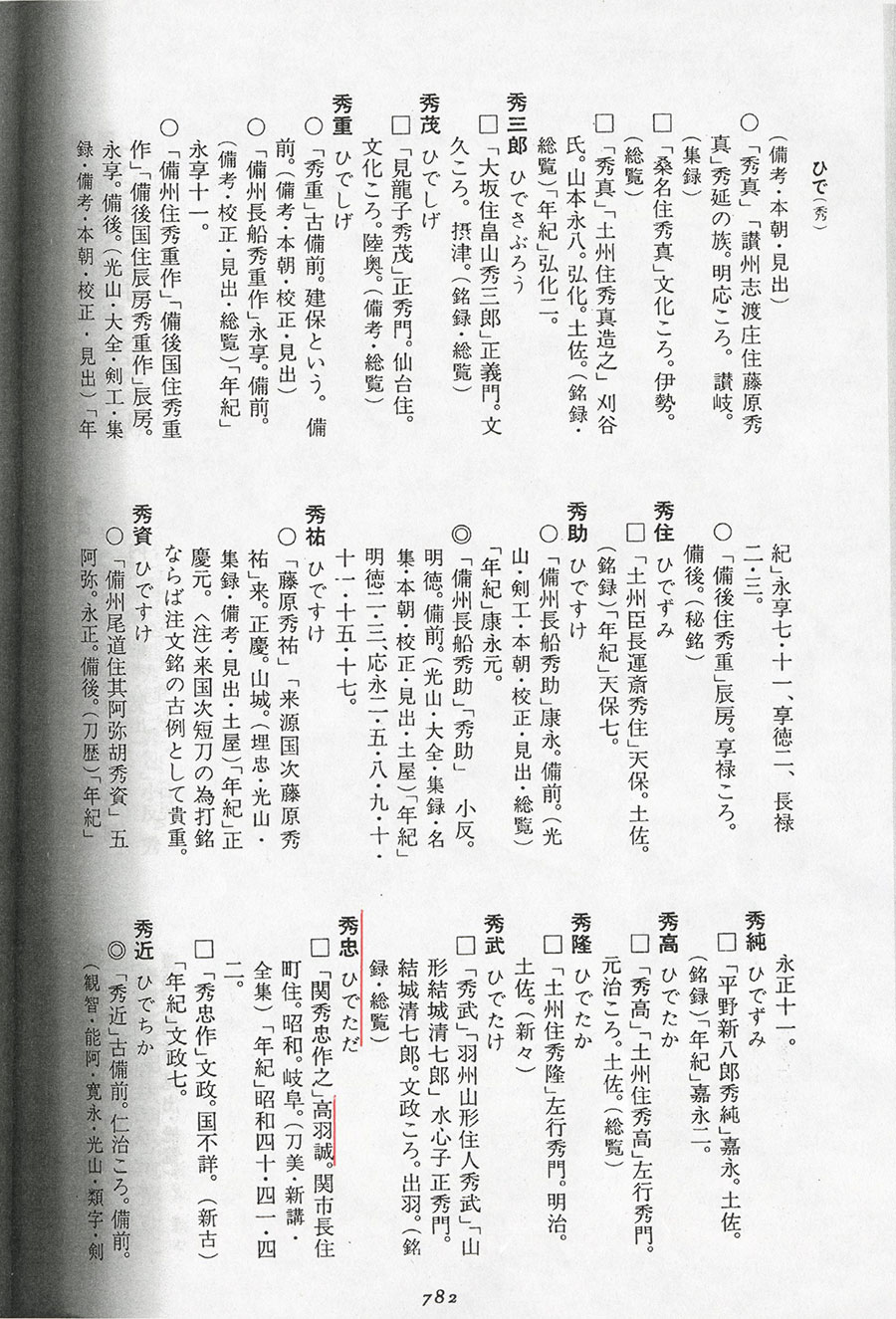 ひで（秀）

（備考・本朝・見出）

○「秀真」「讃州志渡庄住藤原秀真」秀延の族。明応ころ。讃岐。（集録）

□「桑名住秀真」文化ころ。伊勢。（総覧）

□「秀真」「土州住秀真造之」刈谷氏。山本永八。弘化。土佐。（銘録・総覧）「年紀」弘化二。

秀三郎　ひでさぶろう
□「大坂住畠山秀三郎」正義門。文久ころ。摂津。（銘録・総覧）

秀茂　ひでしげ
□「見龍子秀茂」正秀門。仙台住。文化ころ。陸奥。（備考・総覧）

秀重　ひでしげ
○「秀重」古備前。建保という。備前。（備考・本朝・校正・見出）

○「備州長船秀重作」永享。備前。（備考・校正・見出・総覧）「年紀」永享十一。

○「備州住秀重作」「備後国住秀重作」「備後国住辰房秀重作」辰房。永享。備後。（光山・大全・剣工・集録・備考・本朝・校正・見出）「年紀」永享七・十一、享徳二、長禄二・三。

○「備後住秀重」辰房。享禄ころ。備後。（秘銘）

秀住　ひでずみ
□「土州臣長運斎秀住」天保。土佐。（銘録）「年紀」天保七。

秀助　ひですけ
○「備州長船秀助」康永。備前。（光山・剣工・本朝・校正・見出・総覧）「年紀」康永元。

◎「備州長船秀助」「秀助」小反。明徳。備前。（光山・大全・集録・名集・本朝・校正・見出・土屋）「年紀」明徳二・三、応永二・五・八・九・十・十一・十五・十七。

秀祐　ひですけ
○「藤原秀祐」「来源国次藤原秀祐」来。正慶。山城。（埋忠・光山・集録・備考・見出・土屋）「年紀」正慶元。〈注〉来国次短刀の為打銘ならば注文銘の古例として貴重。

秀資　ひですけ
○「備州尾道住其阿弥胡秀資」五阿弥。永正。備後。（刀歴）「年紀」永正十一。

秀純　ひでずみ
□「平野新八郎秀純」嘉永。土佐。（銘録）「年紀」嘉永二。

秀高　ひでたか
□「秀高」「土州住秀高」左行秀門。元治ころ。土佐。（総覧）

秀隆　ひでたか
□「土州住秀隆」左行秀門。明治。土佐。（新々）

秀武　ひでたけ
□「秀武」「羽州山形住人秀武」「山形結城清七郎」水心子正秀門。結城清七郎。文政ころ。出羽。（銘録・総覧）

秀忠　ひでただ
□「関秀忠作之」高羽誠。関市長住町住。昭和。岐阜。（刀美・新講・全集）「年紀」昭和四十・四一・四二。

□「秀忠作」文政。国不詳。（新古）「年紀」文政七。

秀近　ひでちか
◎「秀近」古備前。仁治ころ。備前。（観智・能阿・寛永・光山・類字・剣

782